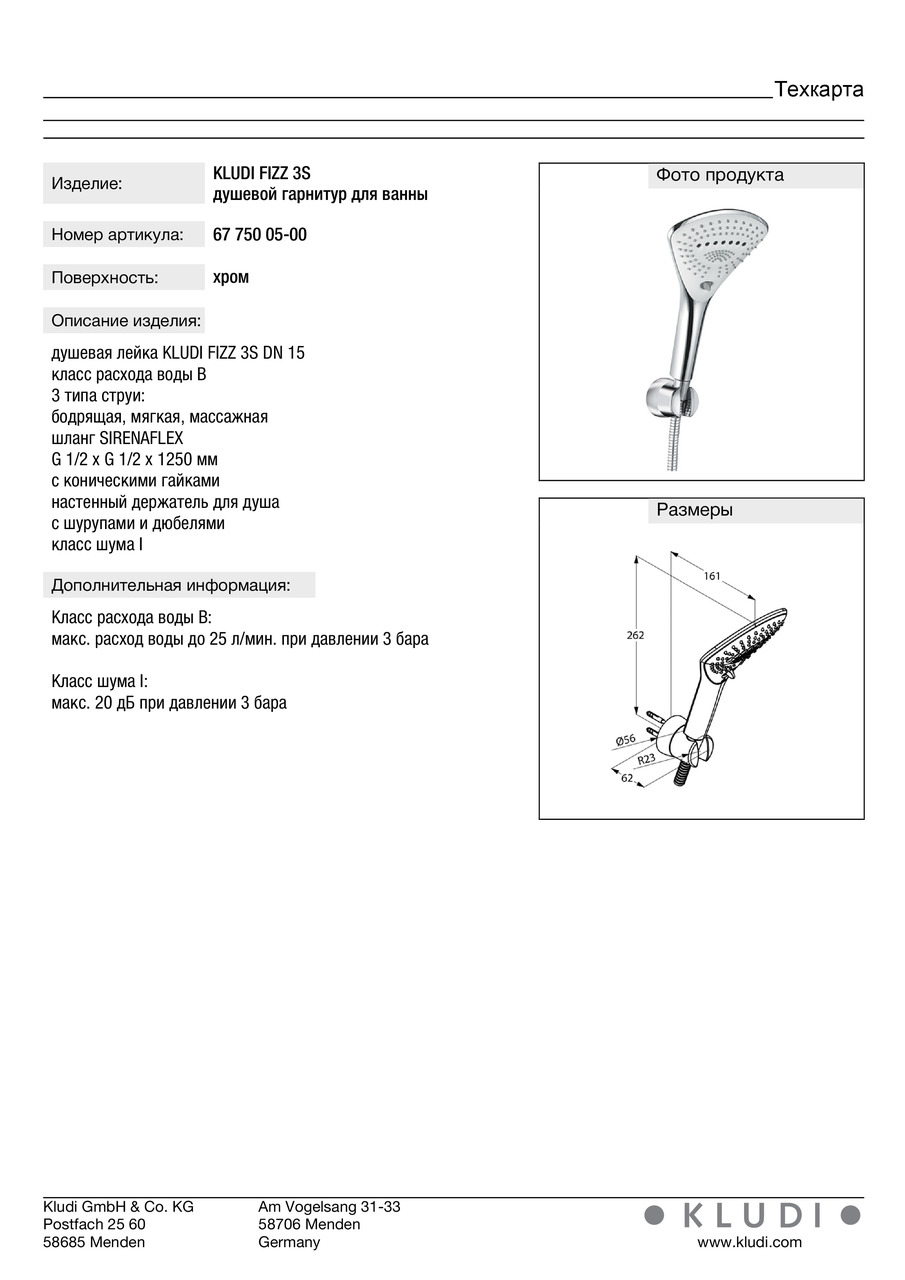 Техкарта

Изделие:
KLUDI FIZZ 3S
душевой гарнитур для ванны

Номер артикула:
67 750 05-00

Поверхность:
хром

Описание изделия:

душевая лейка KLUDI FIZZ 3S DN 15
класс расхода воды B
3 типа струи:
бодрящая, мягкая, массажная
шланг SIRENAFLEX
G 1/2 x G 1/2 x 1250 мм
с коническими гайками
настенный держатель для душа
с шурупами и дюбелями
класс шума I

Дополнительная информация:

Класс расхода воды B:
макс. расход воды до 25 л/мин. при давлении 3 бара

Класс шума I:
макс. 20 дБ при давлении 3 бара

Фото продукта

Размеры

161
262
Ø56
R23
62

Kludi GmbH & Co. KG
Postfach 25 60
58685 Menden

Am Vogelsang 31-33
58706 Menden
Germany

KLUDI
www.kludi.com